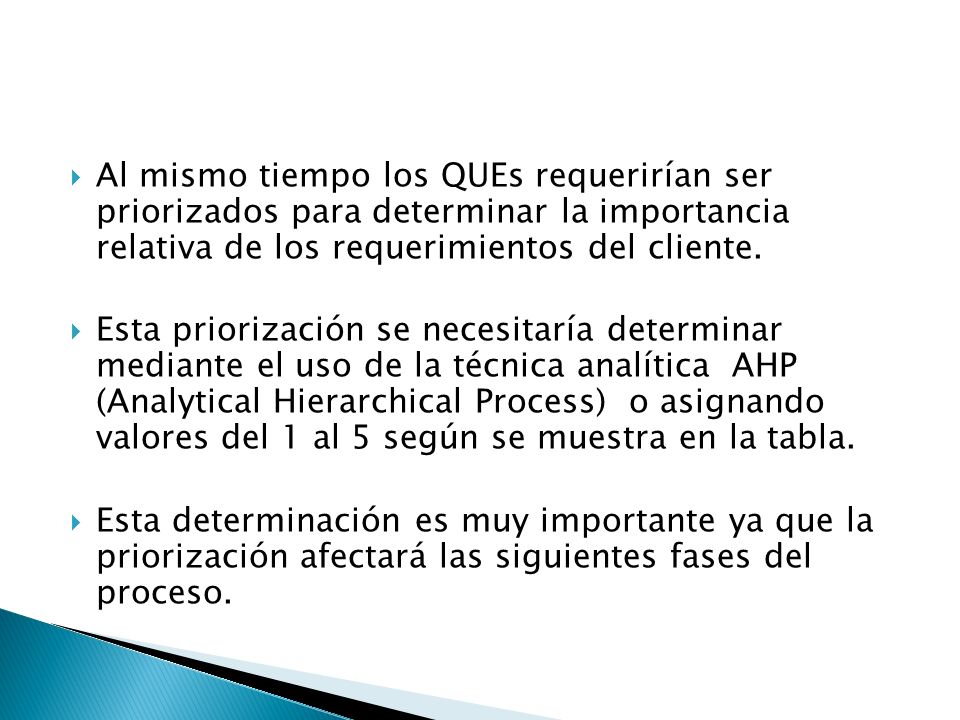 Al mismo tiempo los QUEs requerirían ser priorizados para determinar la importancia relativa de los requerimientos del cliente.

Esta priorización se necesitaría determinar mediante el uso de la técnica analítica AHP (Analytical Hierarchical Process) o asignando valores del 1 al 5 según se muestra en la tabla.

Esta determinación es muy importante ya que la priorización afectará las siguientes fases del proceso.